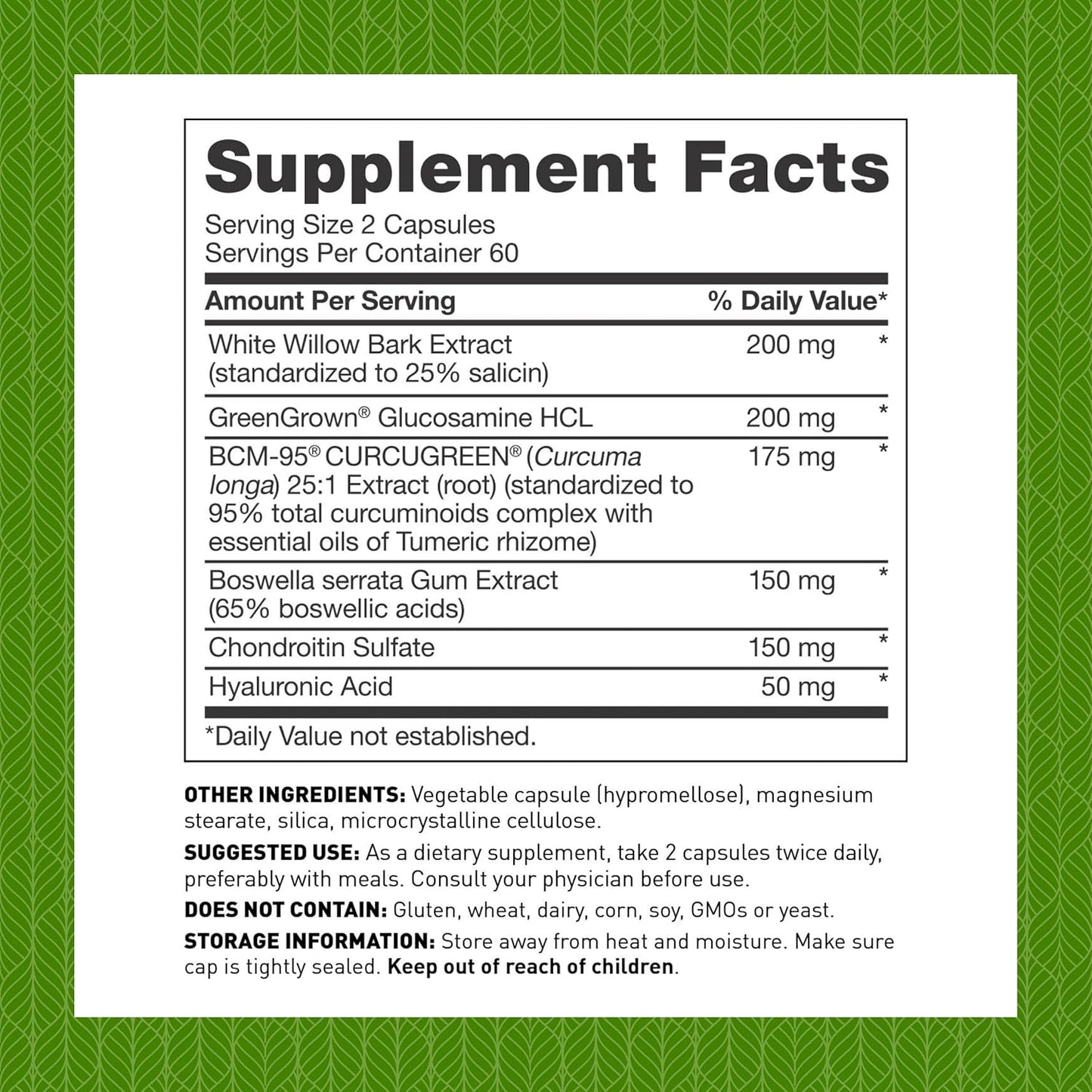 Supplement Facts
Serving Size 2 Capsules
Servings Per Container 60

| Amount Per Serving | | % Daily Value* |
|---|---|---|
| White Willow Bark Extract (standardized to 25% salicin) | 200 mg | * |
| GreenGrown® Glucosamine HCL | 200 mg | * |
| BCM-95® CURCUGREEN® (Curcuma longa) 25:1 Extract (root) (standardized to 95% total curcuminoids complex with essential oils of Tumeric rhizome) | 175 mg | * |
| Boswella serrata Gum Extract (65% boswellic acids) | 150 mg | * |
| Chondroitin Sulfate | 150 mg | * |
| Hyaluronic Acid | 50 mg | * |

*Daily Value not established.

OTHER INGREDIENTS: Vegetable capsule (hypromellose), magnesium stearate, silica, microcrystalline cellulose.

SUGGESTED USE: As a dietary supplement, take 2 capsules twice daily, preferably with meals. Consult your physician before use.

DOES NOT CONTAIN: Gluten, wheat, dairy, corn, soy, GMOs or yeast.

STORAGE INFORMATION: Store away from heat and moisture. Make sure cap is tightly sealed. Keep out of reach of children.